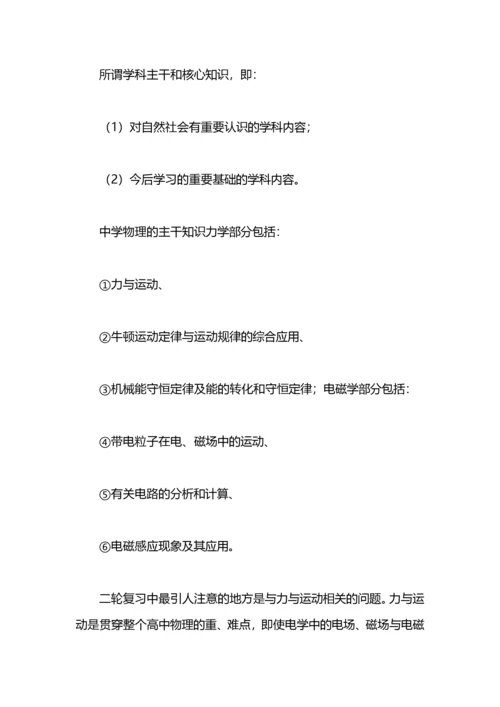 所谓学科主干和核心知识，即：

（1）对自然社会有重要认识的学科内容；

（2）今后学习的重要基础的学科内容。

中学物理的主干知识力学部分包括：

①力与运动、

②牛顿运动定律与运动规律的综合应用、

③机械能守恒定律及能的转化和守恒定律；电磁学部分包括：

④带电粒子在电、磁场中的运动、

⑤有关电路的分析和计算、

⑥电磁感应现象及其应用。

二轮复习中最引人注意的地方是与力与运动相关的问题。力与运动是贯穿整个高中物理的重、难点，即使电学中的电场、磁场与电磁